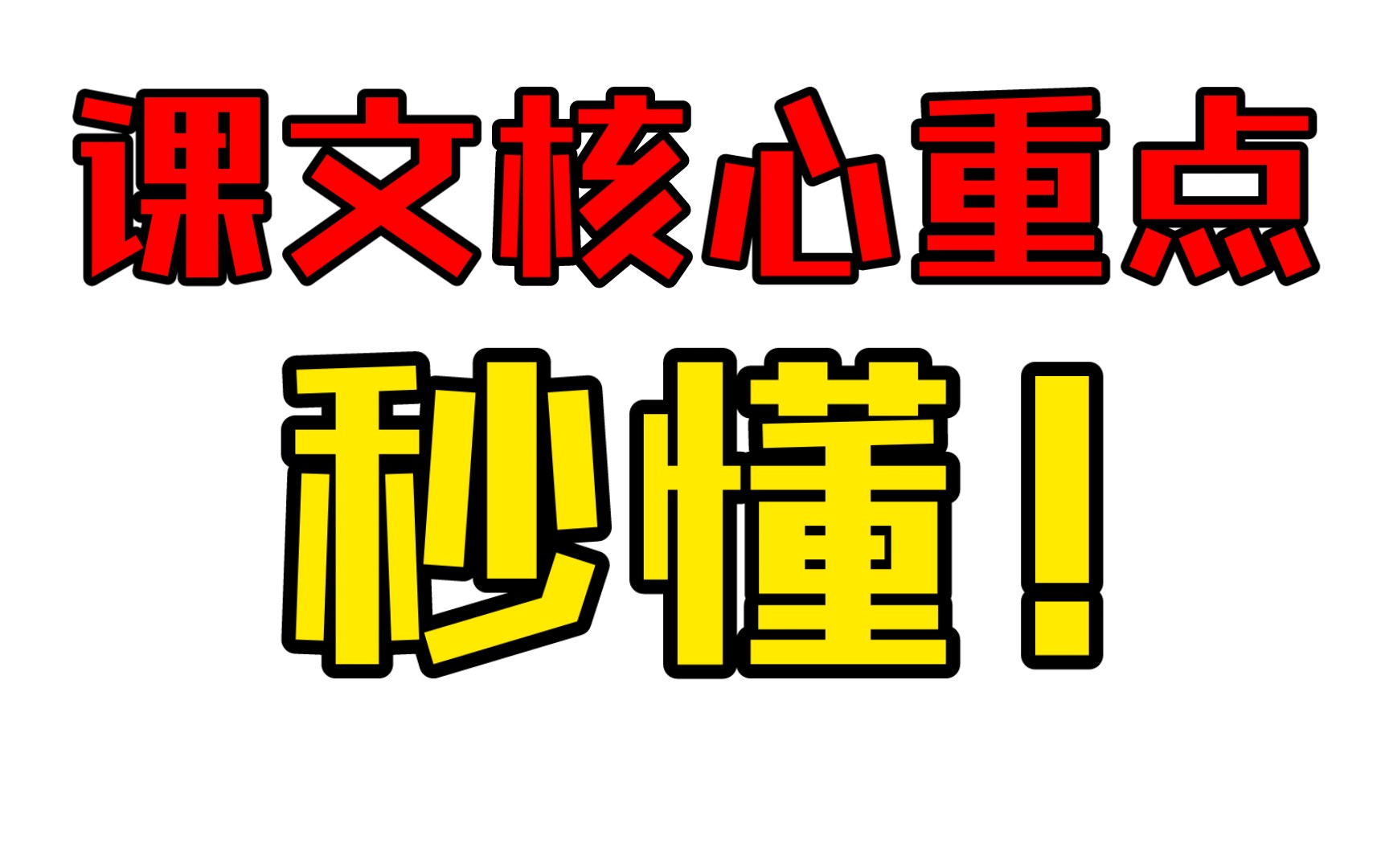 课文核心重点

秒懂！